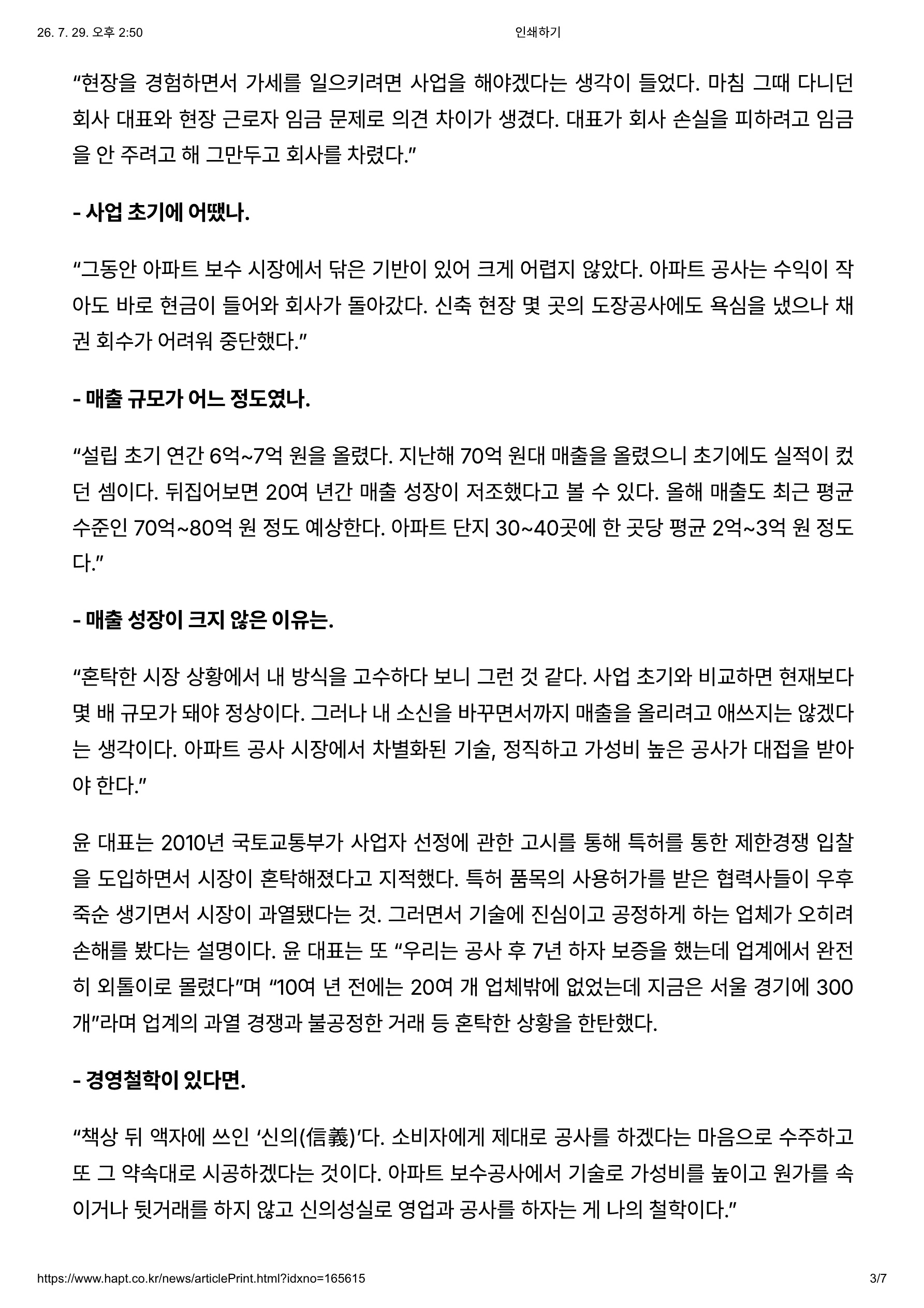 26. 7. 29. 오후 2:50 인쇄하기

“현장을 경험하면서 가세를 일으키려면 사업을 해야겠다는 생각이 들었다. 마침 그때 다니던 회사 대표와 현장 근로자 임금 문제로 의견 차이가 생겼다. 대표가 회사 손실을 피하려고 임금을 안 주려고 해 그만두고 회사를 차렸다.”

- 사업 초기에 어땠나.

“그동안 아파트 보수 시장에서 닦은 기반이 있어 크게 어렵지 않았다. 아파트 공사는 수익이 작아도 바로 현금이 들어와 회사가 돌아갔다. 신축 현장 몇 곳의 도장공사에도 욕심을 냈으나 채권 회수가 어려워 중단했다.”

- 매출 규모가 어느 정도였나.

“설립 초기 연간 6억~7억 원을 올렸다. 지난해 70억 원대 매출을 올렸으니 초기에도 실적이 컸던 셈이다. 뒤집어보면 20여 년간 매출 성장이 저조했다고 볼 수 있다. 올해 매출도 최근 평균 수준인 70억~80억 원 정도 예상한다. 아파트 단지 30~40곳에 한 곳당 평균 2억~3억 원 정도다.”

- 매출 성장이 크지 않은 이유는.

“혼탁한 시장 상황에서 내 방식을 고수하다 보니 그런 것 같다. 사업 초기와 비교하면 현재보다 몇 배 규모가 돼야 정상이다. 그러나 내 소신을 바꾸면서까지 매출을 올리려고 애쓰지는 않겠다는 생각이다. 아파트 공사 시장에서 차별화된 기술, 정직하고 가성비 높은 공사가 대접을 받아야 한다.”

윤 대표는 2010년 국토교통부가 사업자 선정에 관한 고시를 통해 특허를 통한 제한경쟁 입찰을 도입하면서 시장이 혼탁해졌다고 지적했다. 특허 품목의 사용허가를 받은 협력사들이 우후죽순 생기면서 시장이 과열됐다는 것. 그러면서 기술에 진심이고 공정하게 하는 업체가 오히려 손해를 봤다는 설명이다. 윤 대표는 또 “우리는 공사 후 7년 하자 보증을 했는데 업계에서 완전히 외톨이로 몰렸다”며 “10여 년 전에는 20여 개 업체밖에 없었는데 지금은 서울 경기에 300개”라며 업계의 과열 경쟁과 불공정한 거래 등 혼탁한 상황을 한탄했다.

- 경영철학이 있다면.

“책상 뒤 액자에 쓰인 ‘신의(信義)’다. 소비자에게 제대로 공사를 하겠다는 마음으로 수주하고 또 그 약속대로 시공하겠다는 것이다. 아파트 보수공사에서 기술로 가성비를 높이고 원가를 속이거나 뒷거래를 하지 않고 신의성실로 영업과 공사를 하자는 게 나의 철학이다.”

https://www.hapt.co.kr/news/articlePrint.html?idxno=165615 3/7